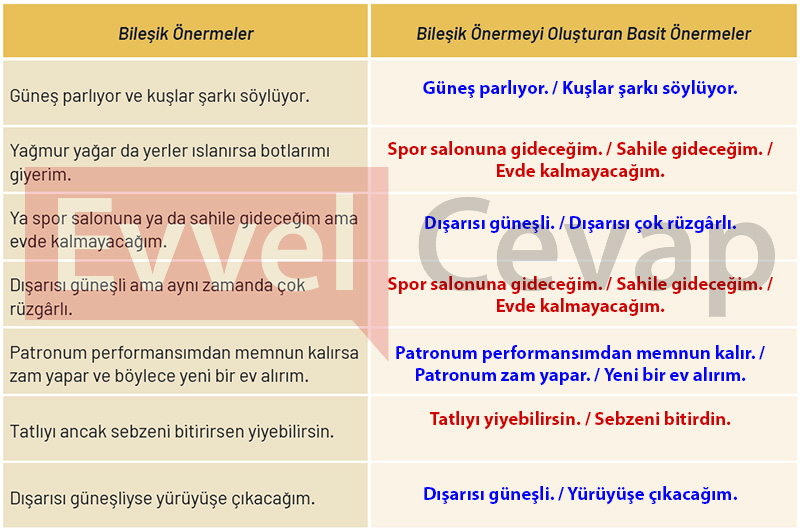 | Bileşik Önermeler | Bileşik Önermeyi Oluşturan Basit Önermeler |
|---|---|
| Güneş parlıyor ve kuşlar şarkı söylüyor. | Güneş parlıyor. / Kuşlar şarkı söylüyor. |
| Yağmur yağar da yerler ıslanırsa botlarımı giyerim. | Spor salonuna gideceğim. / Sahile gideceğim. / Evde kalmayacağım. |
| Ya spor salonuna ya da sahile gideceğim ama evde kalmayacağım. | Dışarısı güneşli. / Dışarısı çok rüzgârlı. |
| Dışarısı güneşli ama aynı zamanda çok rüzgârlı. | Spor salonuna gideceğim. / Sahile gideceğim. / Evde kalmayacağım. |
| Patronum performansımdan memnun kalırsa zam yapar ve böylece yeni bir ev alırım. | Patronum performansımdan memnun kalır. / Patronum zam yapar. / Yeni bir ev alırım. |
| Tatlıyı ancak sebzeni bitirirsen yiyebilirsin. | Tatlıyı yiyebilirsin. / Sebzeni bitirdin. |
| Dışarısı güneşliyse yürüyüşe çıkacağım. | Dışarısı güneşli. / Yürüyüşe çıkacağım. |

Evvel Cevap